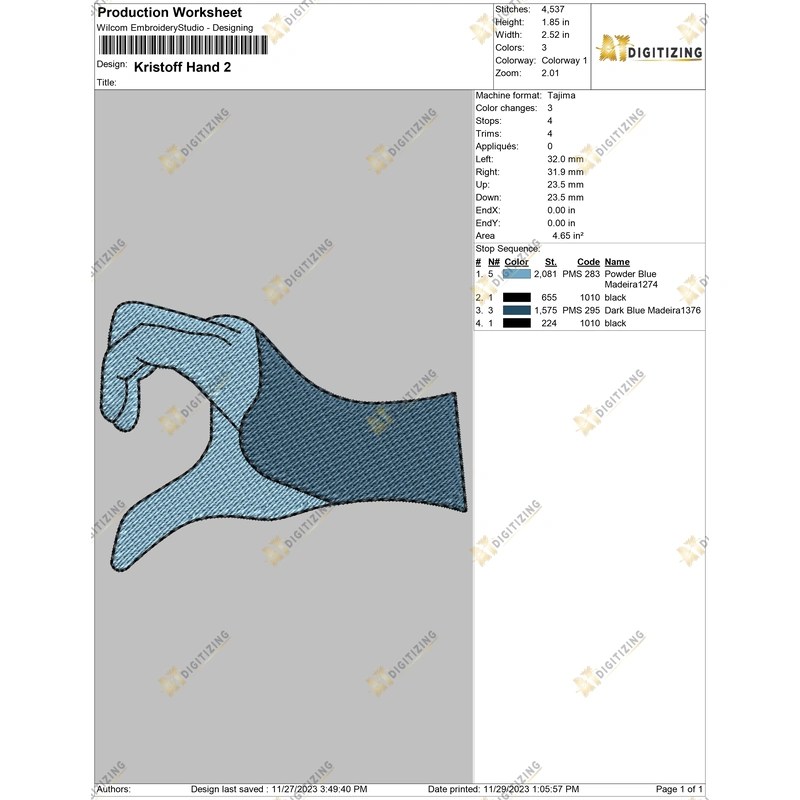 Production Worksheet
Wilcom EmbroideryStudio - Designing

Design: Kristoff Hand 2
Title:

Stitches: 4,537
Height: 1.85 in
Width: 2.52 in
Colors: 3
Colorway: Colorway 1
Zoom: 2.01

DIGITIZING

Machine format: Tajima
Color changes: 3
Stops: 4
Trims: 4
Appliqués: 0
Left: 32.0 mm
Right: 31.9 mm
Up: 23.5 mm
Down: 23.5 mm
EndX: 0.00 in
EndY: 0.00 in
Area 4.65 in²

Stop Sequence:

| # | N# | Color | St. | Code | Name |
|---|---|---|---|---|---|
| 1. | 5 | | 2,081 | PMS 283 | Powder Blue Madeira1274 |
| 2. | 1 | | 655 | 1010 | black |
| 3. | 3 | | 1,575 | PMS 295 | Dark Blue Madeira1376 |
| 4. | 1 | | 224 | 1010 | black |

Authors: Design last saved : 11/27/2023 3:49:40 PM Date printed: 11/29/2023 1:05:57 PM Page 1 of 1

DIGITIZING